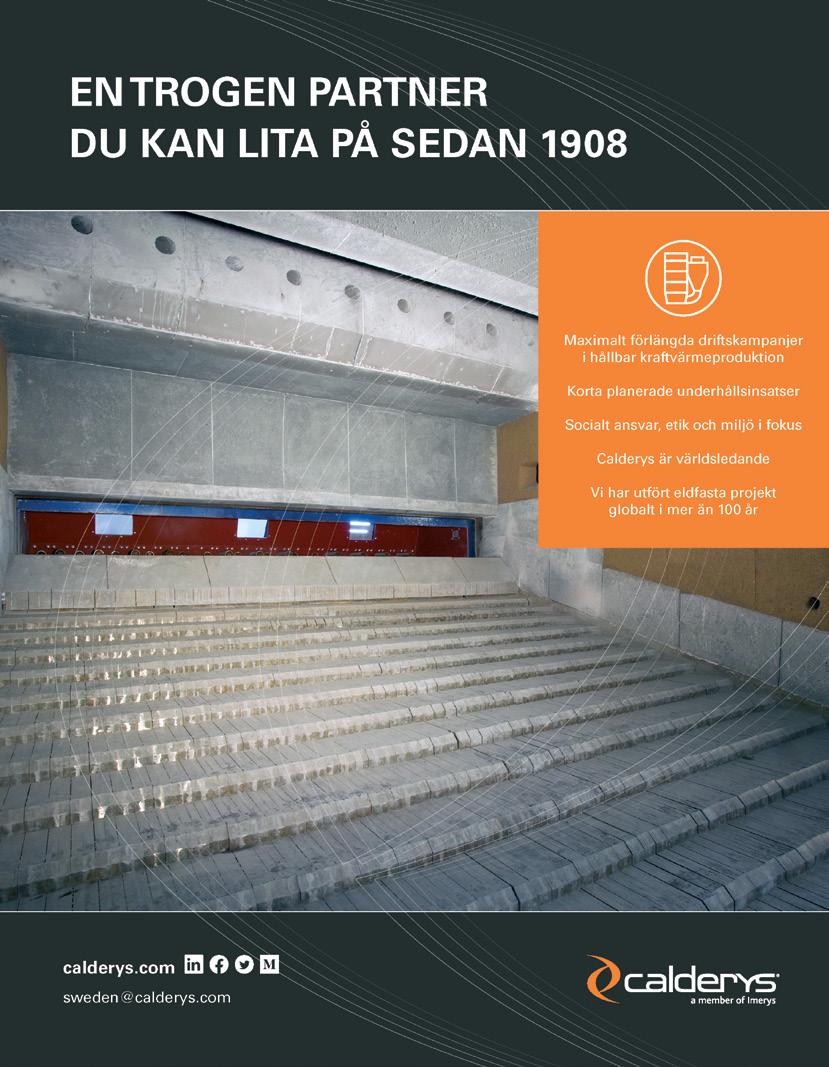 EN TROGEN PARTNER
DU KAN LITA PÅ SEDAN 1908

Maximalt förlängda driftskampanjer i hållbar kraftvärmeproduktion

Korta planerade underhållsinsatser

Socialt ansvar, etik och miljö i fokus

Calderys är världsledande

Vi har utfört eldfasta projekt globalt i mer än 100 år

calderys.com

sweden@calderys.com

calderys
a member of Imerys